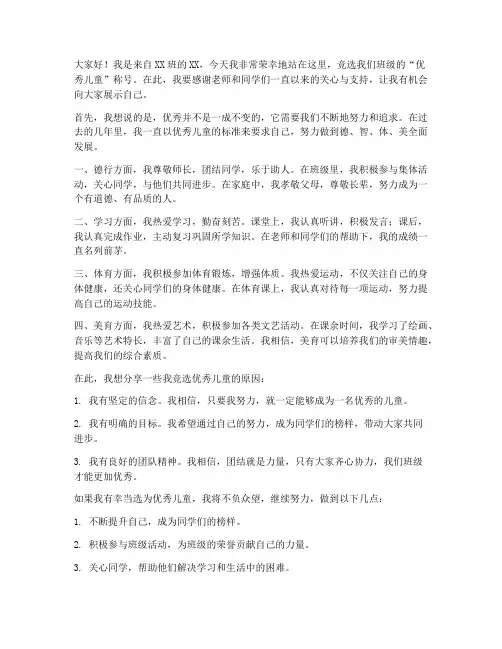 大家好！我是来自XX班的XX，今天我非常荣幸地站在这里，竞选我们班级的“优秀儿童”称号。在此，我要感谢老师和同学们一直以来的关心与支持，让我有机会向大家展示自己。

首先，我想说的是，优秀并不是一成不变的，它需要我们不断地努力和追求。在过去的几年里，我一直以优秀儿童的标准来要求自己，努力做到德、智、体、美全面发展。

一、德行方面，我尊敬师长，团结同学，乐于助人。在班级里，我积极参与集体活动，关心同学，与他们共同进步。在家庭中，我孝敬父母，尊敬长辈，努力成为一个有道德、有品质的人。

二、学习方面，我热爱学习，勤奋刻苦。课堂上，我认真听讲，积极发言；课后，我认真完成作业，主动复习巩固所学知识。在老师和同学们的帮助下，我的成绩一直名列前茅。

三、体育方面，我积极参加体育锻炼，增强体质。我热爱运动，不仅关注自己的身体健康，还关心同学们的身体健康。在体育课上，我认真对待每一项运动，努力提高自己的运动技能。

四、美育方面，我热爱艺术，积极参加各类文艺活动。在课余时间，我学习了绘画、音乐等艺术特长，丰富了自己的课余生活。我相信，美育可以培养我们的审美情趣，提高我们的综合素质。

在此，我想分享一些我竞选优秀儿童的原因：

1. 我有坚定的信念。我相信，只要我努力，就一定能够成为一名优秀的儿童。

2. 我有明确的目标。我希望通过自己的努力，成为同学们的榜样，带动大家共同进步。

3. 我有良好的团队精神。我相信，团结就是力量，只有大家齐心协力，我们班级才能更加优秀。

如果我有幸当选为优秀儿童，我将不负众望，继续努力，做到以下几点：

1. 不断提升自己，成为同学们的榜样。

2. 积极参与班级活动，为班级的荣誉贡献自己的力量。

3. 关心同学，帮助他们解决学习和生活中的困难。